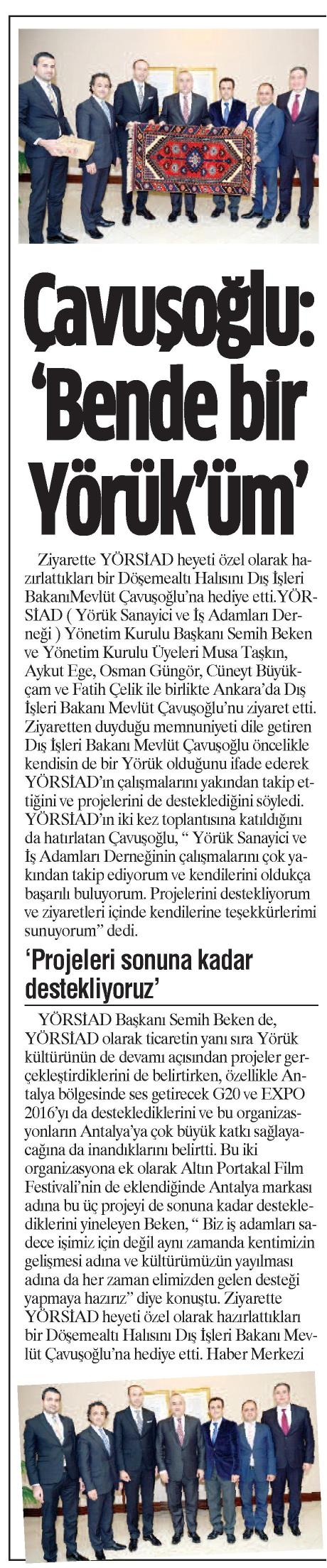 Çavuşoğlu: 'Bende bir Yörük'üm'

Ziyarette YÖRSİAD heyeti özel olarak hazırlattıkları bir Döşemealtı Halısını Dış İşleri BakanıMevlüt Çavuşoğlu'na hediye etti.YÖRSİAD ( Yörük Sanayici ve İş Adamları Derneği ) Yönetim Kurulu Başkanı Semih Beken ve Yönetim Kurulu Üyeleri Musa Taşkın, Aykut Ege, Osman Güngör, Cüneyt Büyükçam ve Fatih Çelik ile birlikte Ankara'da Dış İşleri Bakanı Mevlüt Çavuşoğlu'nu ziyaret etti. Ziyaretten duyduğu memnuniyeti dile getiren Dış İşleri Bakanı Mevlüt Çavuşoğlu öncelikle kendisin de bir Yörük olduğunu ifade ederek YÖRSİAD'ın çalışmalarını yakından takip ettiğini ve projelerini de desteklediğini söyledi. YÖRSİAD'ın iki kez toplantısına katıldığını da hatırlatan Çavuşoğlu, " Yörük Sanayici ve İş Adamları Derneğinin çalışmalarını çok yakından takip ediyorum ve kendilerini oldukça başarılı buluyorum. Projelerini destekliyorum ve ziyaretleri içinde kendilerine teşekkürlerimi sunuyorum" dedi.

'Projeleri sonuna kadar destekliyoruz'

YÖRSİAD Başkanı Semih Beken de, YÖRSİAD olarak ticaretin yanı sıra Yörük kültürünün de devamı açısından projeler gerçekleştirdiklerini de belirtirken, özellikle Antalya bölgesinde ses getirecek G20 ve EXPO 2016'yı da desteklediklerini ve bu organizasyonların Antalya'ya çok büyük katkı sağlayacağına da inandıklarını belirtti. Bu iki organizasyona ek olarak Altın Portakal Film Festivali'nin de eklendiğinde Antalya markası adına bu üç projeyi de sonuna kadar desteklediklerini yineleyen Beken, " Biz iş adamları sadece işimiz için değil aynı zamanda kentimizin gelişmesi adına ve kültürümüzün yayılması adına da her zaman elimizden gelen desteği yapmaya hazırız" diye konuştu. Ziyarette YÖRSİAD heyeti özel olarak hazırlattıkları bir Döşemealtı Halısını Dış İşleri Bakanı Mevlüt Çavuşoğlu'na hediye etti. Haber Merkezi